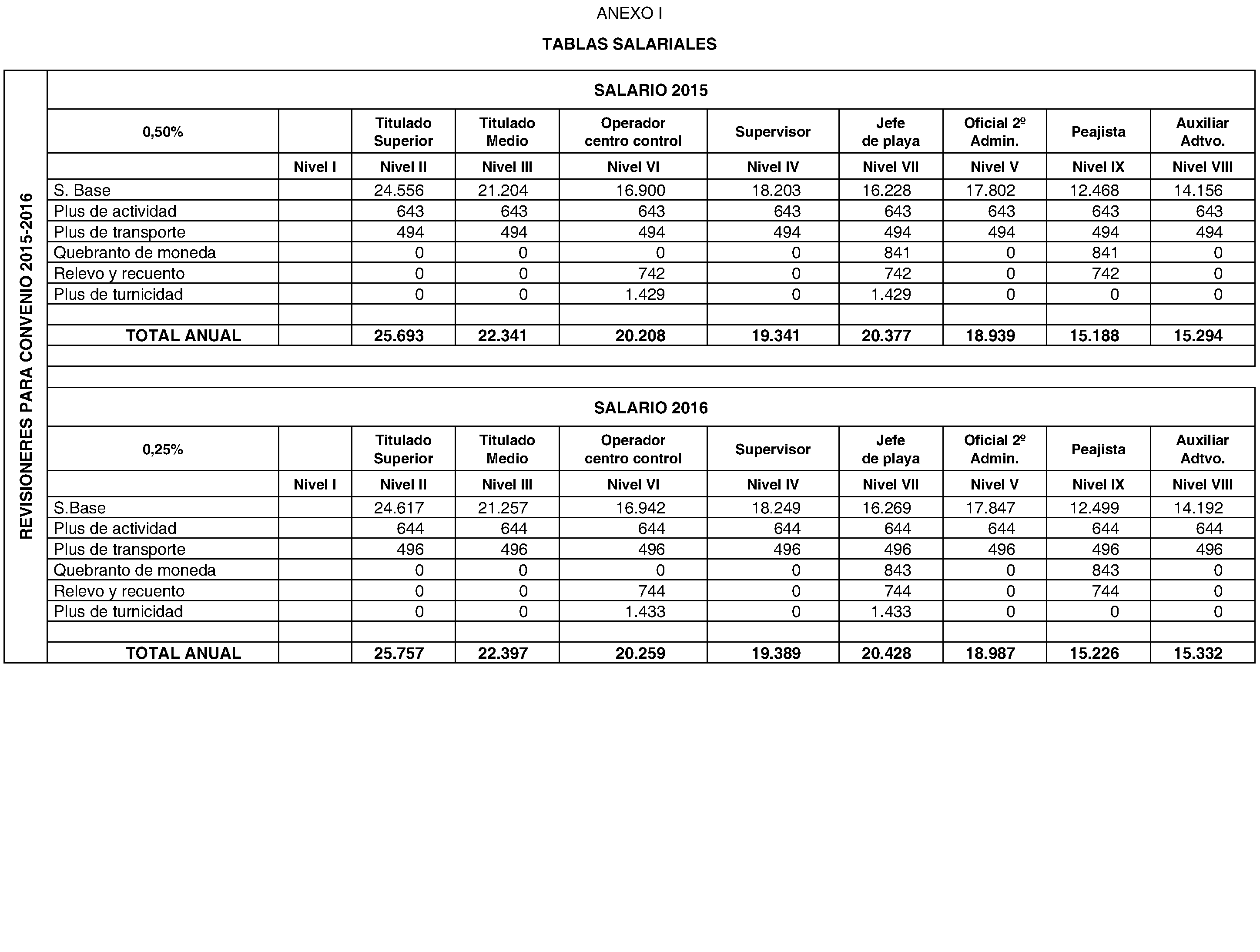 ANEXO I

TABLAS SALARIALES

REVISIONERES PARA CONVENIO 2015-2016

SALARIO 2015

| 0,50% | | Titulado Superior | Titulado Medio | Operador centro control | Supervisor | Jefe de playa | Oficial 2º Admin. | Peajista | Auxiliar Adtvo. |
|---|---|---|---|---|---|---|---|---|---|
| | Nivel I | Nivel II | Nivel III | Nivel VI | Nivel IV | Nivel VII | Nivel V | Nivel IX | Nivel VIII |
| S. Base | | 24.556 | 21.204 | 16.900 | 18.203 | 16.228 | 17.802 | 12.468 | 14.156 |
| Plus de actividad | | 643 | 643 | 643 | 643 | 643 | 643 | 643 | 643 |
| Plus de transporte | | 494 | 494 | 494 | 494 | 494 | 494 | 494 | 494 |
| Quebranto de moneda | | 0 | 0 | 0 | 0 | 841 | 0 | 841 | 0 |
| Relevo y recuento | | 0 | 0 | 742 | 0 | 742 | 0 | 742 | 0 |
| Plus de turnicidad | | 0 | 0 | 1.429 | 0 | 1.429 | 0 | 0 | 0 |
| | | | | | | | | | |
| TOTAL ANUAL | | 25.693 | 22.341 | 20.208 | 19.341 | 20.377 | 18.939 | 15.188 | 15.294 |

SALARIO 2016

| 0,25% | | Titulado Superior | Titulado Medio | Operador centro control | Supervisor | Jefe de playa | Oficial 2º Admin. | Peajista | Auxiliar Adtvo. |
|---|---|---|---|---|---|---|---|---|---|
| | Nivel I | Nivel II | Nivel III | Nivel VI | Nivel IV | Nivel VII | Nivel V | Nivel IX | Nivel VIII |
| S.Base | | 24.617 | 21.257 | 16.942 | 18.249 | 16.269 | 17.847 | 12.499 | 14.192 |
| Plus de actividad | | 644 | 644 | 644 | 644 | 644 | 644 | 644 | 644 |
| Plus de transporte | | 496 | 496 | 496 | 496 | 496 | 496 | 496 | 496 |
| Quebranto de moneda | | 0 | 0 | 0 | 0 | 843 | 0 | 843 | 0 |
| Relevo y recuento | | 0 | 0 | 744 | 0 | 744 | 0 | 744 | 0 |
| Plus de turnicidad | | 0 | 0 | 1.433 | 0 | 1.433 | 0 | 0 | 0 |
| | | | | | | | | | |
| TOTAL ANUAL | | 25.757 | 22.397 | 20.259 | 19.389 | 20.428 | 18.987 | 15.226 | 15.332 |